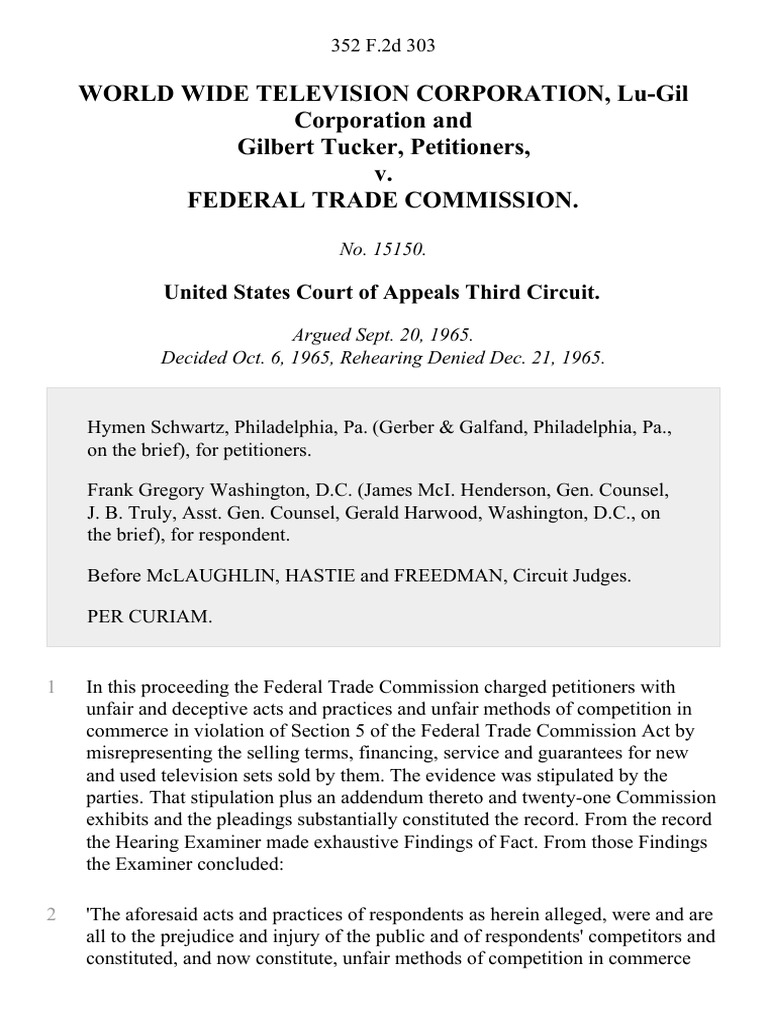 352 F.2d 303

WORLD WIDE TELEVISION CORPORATION, Lu-Gil Corporation and Gilbert Tucker, Petitioners, v. FEDERAL TRADE COMMISSION.

No. 15150.

United States Court of Appeals Third Circuit.

Argued Sept. 20, 1965.
Decided Oct. 6, 1965, Rehearing Denied Dec. 21, 1965.

Hymen Schwartz, Philadelphia, Pa. (Gerber & Galfand, Philadelphia, Pa., on the brief), for petitioners.

Frank Gregory Washington, D.C. (James McI. Henderson, Gen. Counsel, J. B. Truly, Asst. Gen. Counsel, Gerald Harwood, Washington, D.C., on the brief), for respondent.

Before McLAUGHLIN, HASTIE and FREEDMAN, Circuit Judges.

PER CURIAM.

1 In this proceeding the Federal Trade Commission charged petitioners with unfair and deceptive acts and practices and unfair methods of competition in commerce in violation of Section 5 of the Federal Trade Commission Act by misrepresenting the selling terms, financing, service and guarantees for new and used television sets sold by them. The evidence was stipulated by the parties. That stipulation plus an addendum thereto and twenty-one Commission exhibits and the pleadings substantially constituted the record. From the record the Hearing Examiner made exhaustive Findings of Fact. From those Findings the Examiner concluded:

2 'The aforesaid acts and practices of respondents as herein alleged, were and are all to the prejudice and injury of the public and of respondents' competitors and constituted, and now constitute, unfair methods of competition in commerce